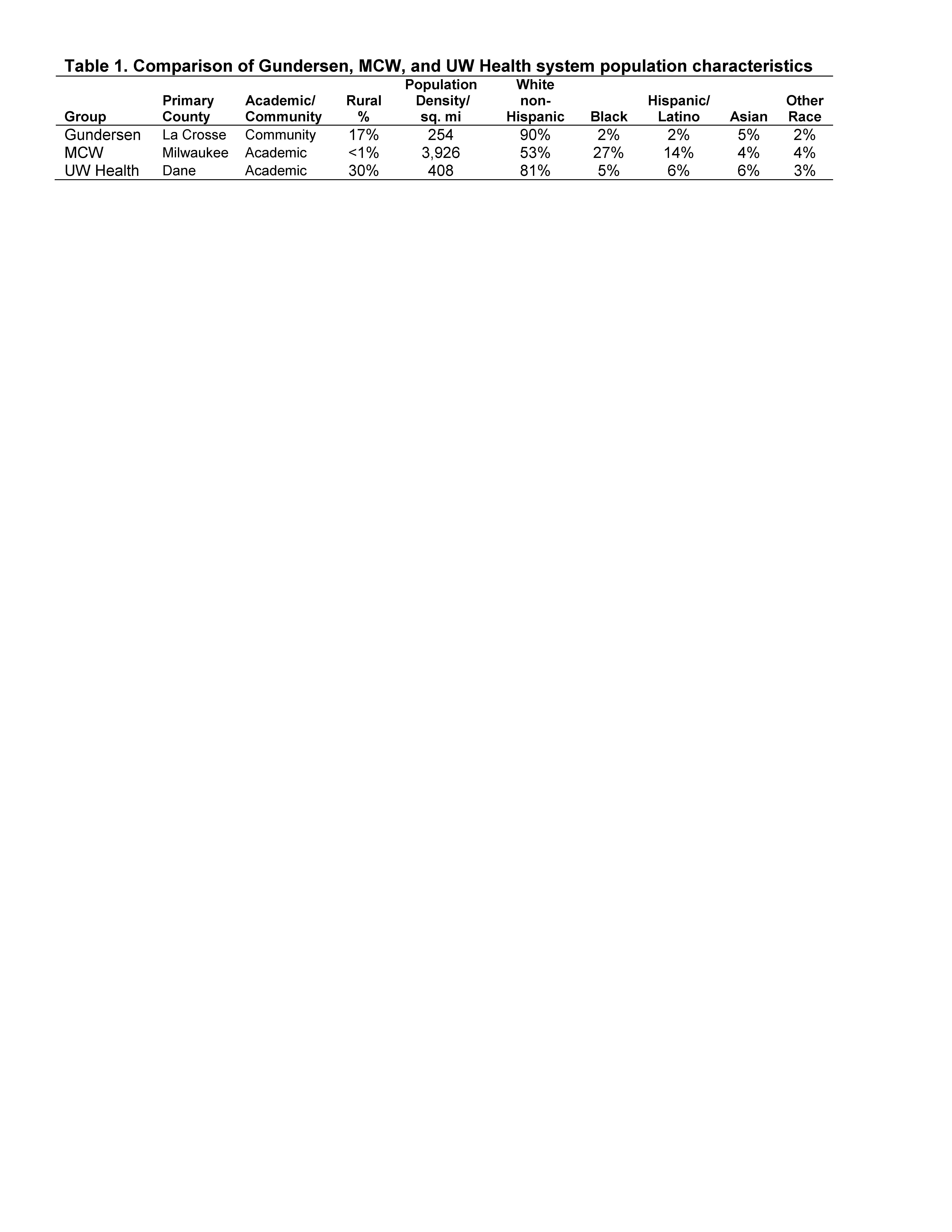 Table 1. Comparison of Gundersen, MCW, and UW Health system population characteristics

| Group | Primary County | Academic/ Community | Rural % | Population Density/ sq. mi | White non-Hispanic | Black | Hispanic/ Latino | Asian | Other Race |
|---|---|---|---|---|---|---|---|---|---|
| Gundersen | La Crosse | Community | 17% | 254 | 90% | 2% | 2% | 5% | 2% |
| MCW | Milwaukee | Academic | <1% | 3,926 | 53% | 27% | 14% | 4% | 4% |
| UW Health | Dane | Academic | 30% | 408 | 81% | 5% | 6% | 6% | 3% |